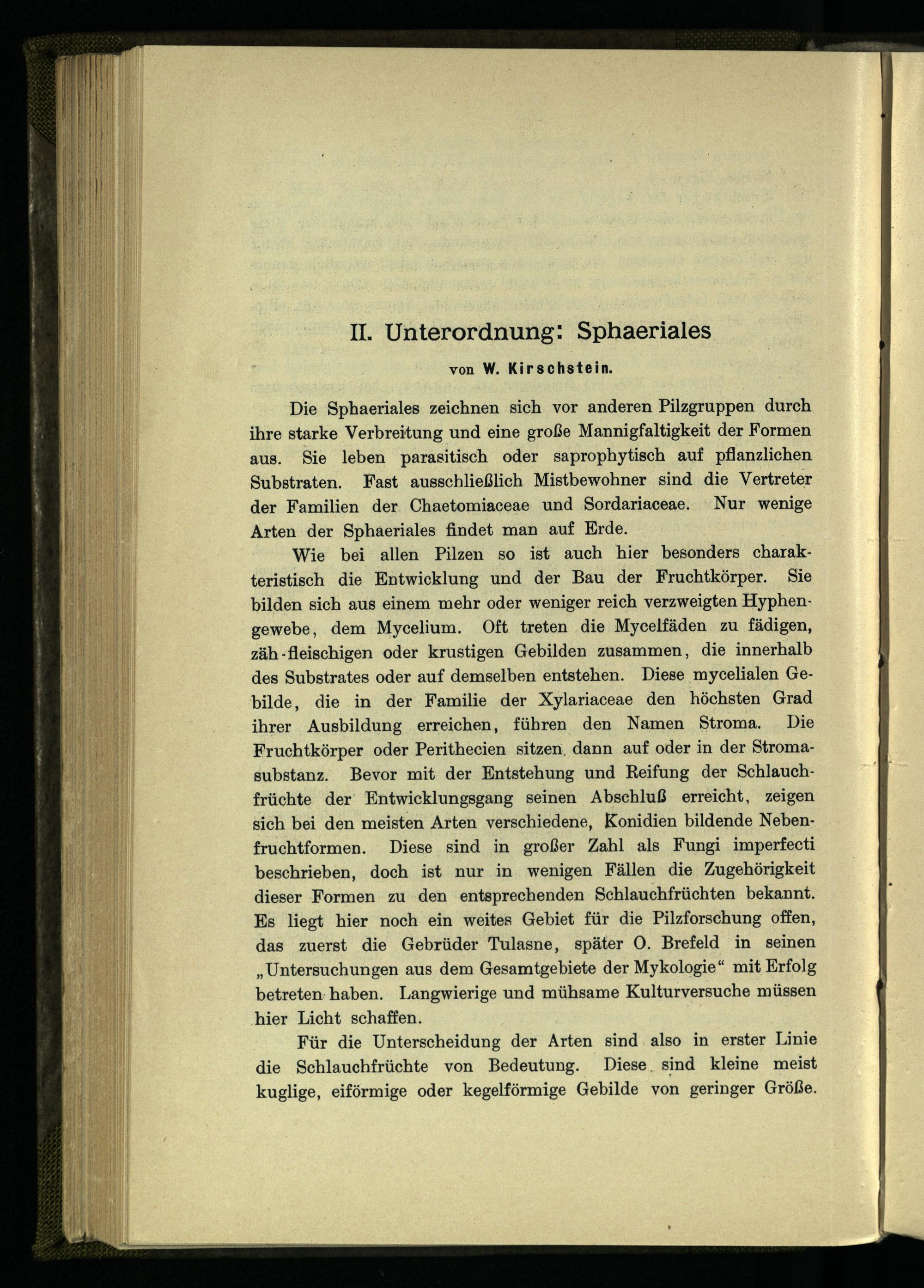 II. Unterordnung: Sphaeriales

von W. Kirschstein.

Die Sphaeriales zeichnen sich vor anderen Pilzgruppen durch ihre starke Verbreitung und eine große Mannigfaltigkeit der Formen aus. Sie leben parasitisch oder saprophytisch auf pflanzlichen Substraten. Fast ausschließlich Mistbewohner sind die Vertreter der Familien der Chaetomiaceae und Sordariaceae. Nur wenige Arten der Sphaeriales findet man auf Erde.

Wie bei allen Pilzen so ist auch hier besonders charakteristisch die Entwicklung und der Bau der Fruchtkörper. Sie bilden sich aus einem mehr oder weniger reich verzweigten Hyphengewebe, dem Mycelium. Oft treten die Mycelfäden zu fädigen, zäh-fleischigen oder krustigen Gebilden zusammen, die innerhalb des Substrates oder auf demselben entstehen. Diese mycelialen Gebilde, die in der Familie der Xylariaceae den höchsten Grad ihrer Ausbildung erreichen, führen den Namen Stroma. Die Fruchtkörper oder Perithecien sitzen dann auf oder in der Stromasubstanz. Bevor mit der Entstehung und Reifung der Schlauchfrüchte der Entwicklungsgang seinen Abschluß erreicht, zeigen sich bei den meisten Arten verschiedene, Konidien bildende Nebenfruchtformen. Diese sind in großer Zahl als Fungi imperfecti beschrieben, doch ist nur in wenigen Fällen die Zugehörigkeit dieser Formen zu den entsprechenden Schlauchfrüchten bekannt. Es liegt hier noch ein weites Gebiet für die Pilzforschung offen, das zuerst die Gebrüder Tulasne, später O. Brefeld in seinen „Untersuchungen aus dem Gesamtgebiete der Mykologie“ mit Erfolg betreten haben. Langwierige und mühsame Kulturversuche müssen hier Licht schaffen.

Für die Unterscheidung der Arten sind also in erster Linie die Schlauchfrüchte von Bedeutung. Diese sind kleine meist kuglige, eiförmige oder kegelförmige Gebilde von geringer Größe.